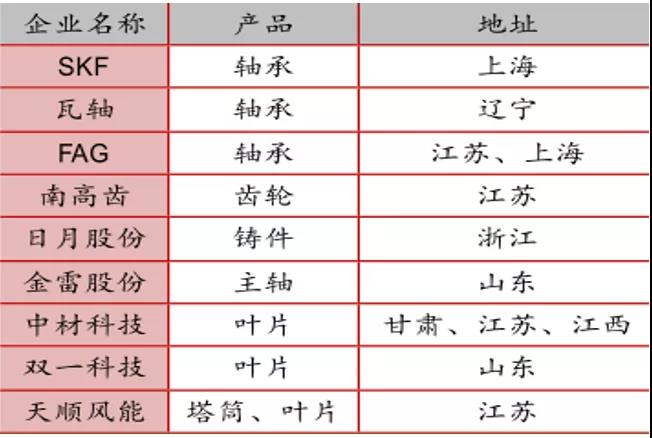 | 企业名称 | 产品 | 地址 |
|---|---|---|
| SKF | 轴承 | 上海 |
| 瓦轴 | 轴承 | 辽宁 |
| FAG | 轴承 | 江苏、上海 |
| 南高齿 | 齿轮 | 江苏 |
| 日月股份 | 铸件 | 浙江 |
| 金雷股份 | 主轴 | 山东 |
| 中材科技 | 叶片 | 甘肃、江苏、江西 |
| 双一科技 | 叶片 | 山东 |
| 天顺风能 | 塔筒、叶片 | 江苏 |